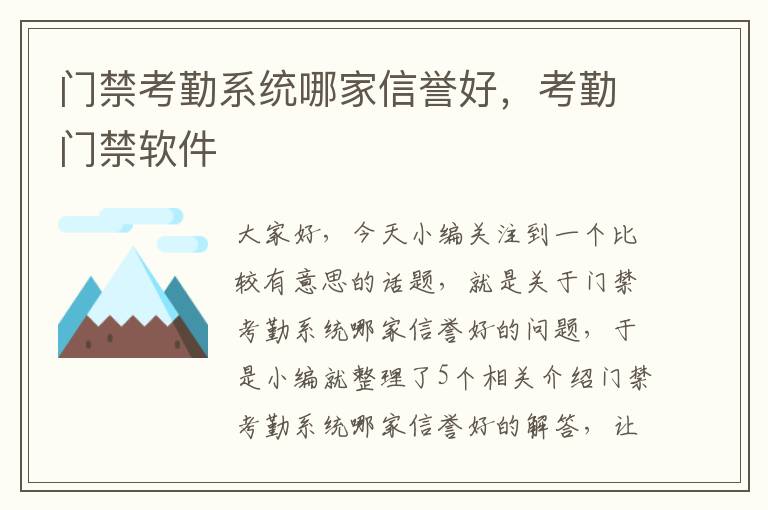 门禁考勤系统哪家信誉好，考勤门禁软件

大家好，今天小编关注到一个比较有意思的话题，就是关于门禁考勤系统哪家信誉好的问题，于是小编就整理了5个相关介绍门禁考勤系统哪家信誉好的解答，让